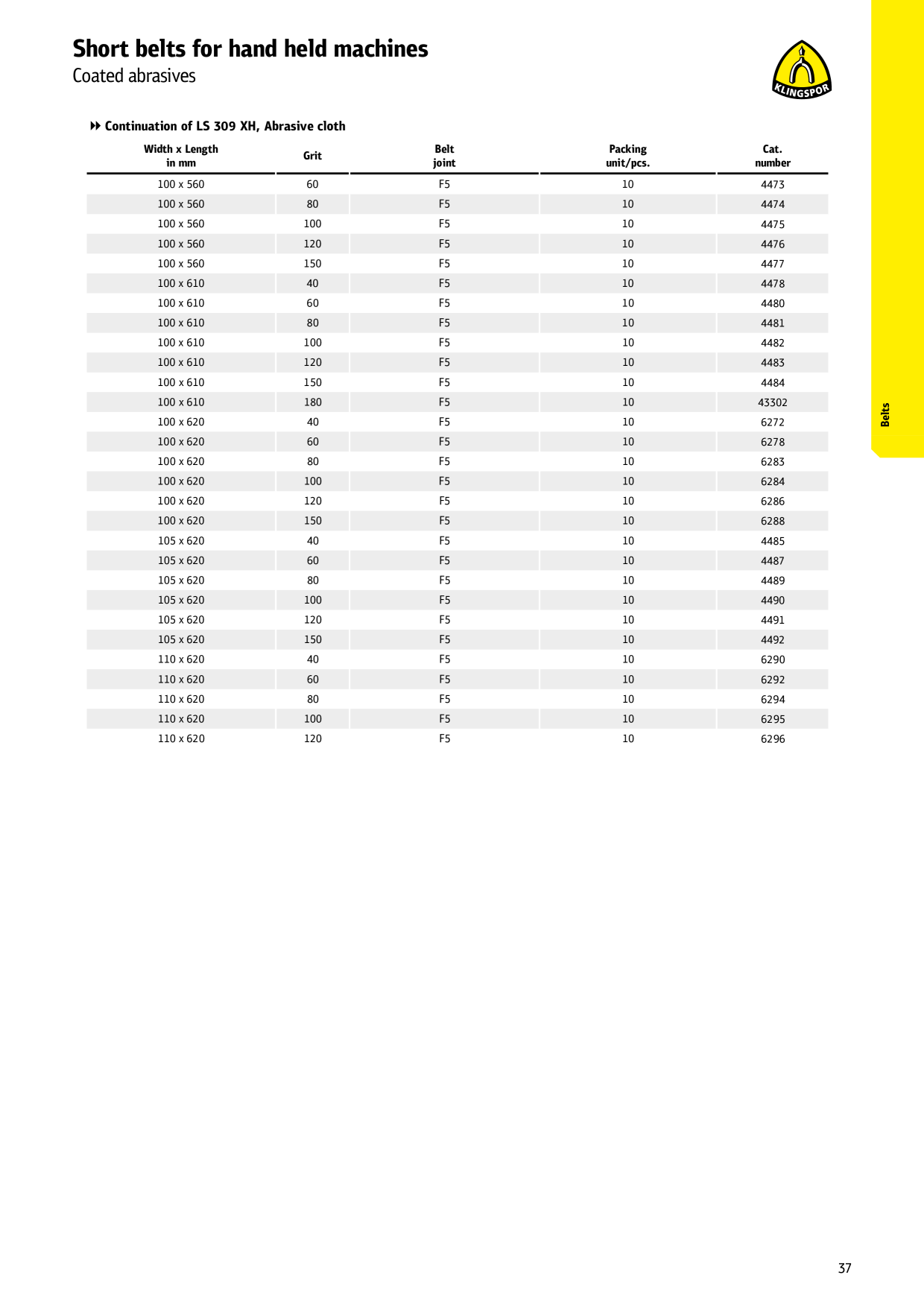 Short belts for hand held machines
Coated abrasives

KLINGSPOR

Continuation of LS 309 XH, Abrasive cloth

| Width x Length in mm | Grit | Belt joint | Packing unit/pcs. | Cat. number |
|---|---|---|---|---|
| 100 x 560 | 60 | F5 | 10 | 4473 |
| 100 x 560 | 80 | F5 | 10 | 4474 |
| 100 x 560 | 100 | F5 | 10 | 4475 |
| 100 x 560 | 120 | F5 | 10 | 4476 |
| 100 x 560 | 150 | F5 | 10 | 4477 |
| 100 x 610 | 40 | F5 | 10 | 4478 |
| 100 x 610 | 60 | F5 | 10 | 4480 |
| 100 x 610 | 80 | F5 | 10 | 4481 |
| 100 x 610 | 100 | F5 | 10 | 4482 |
| 100 x 610 | 120 | F5 | 10 | 4483 |
| 100 x 610 | 150 | F5 | 10 | 4484 |
| 100 x 610 | 180 | F5 | 10 | 43302 |
| 100 x 620 | 40 | F5 | 10 | 6272 |
| 100 x 620 | 60 | F5 | 10 | 6278 |
| 100 x 620 | 80 | F5 | 10 | 6283 |
| 100 x 620 | 100 | F5 | 10 | 6284 |
| 100 x 620 | 120 | F5 | 10 | 6286 |
| 100 x 620 | 150 | F5 | 10 | 6288 |
| 105 x 620 | 40 | F5 | 10 | 4485 |
| 105 x 620 | 60 | F5 | 10 | 4487 |
| 105 x 620 | 80 | F5 | 10 | 4489 |
| 105 x 620 | 100 | F5 | 10 | 4490 |
| 105 x 620 | 120 | F5 | 10 | 4491 |
| 105 x 620 | 150 | F5 | 10 | 4492 |
| 110 x 620 | 40 | F5 | 10 | 6290 |
| 110 x 620 | 60 | F5 | 10 | 6292 |
| 110 x 620 | 80 | F5 | 10 | 6294 |
| 110 x 620 | 100 | F5 | 10 | 6295 |
| 110 x 620 | 120 | F5 | 10 | 6296 |

Belts

37